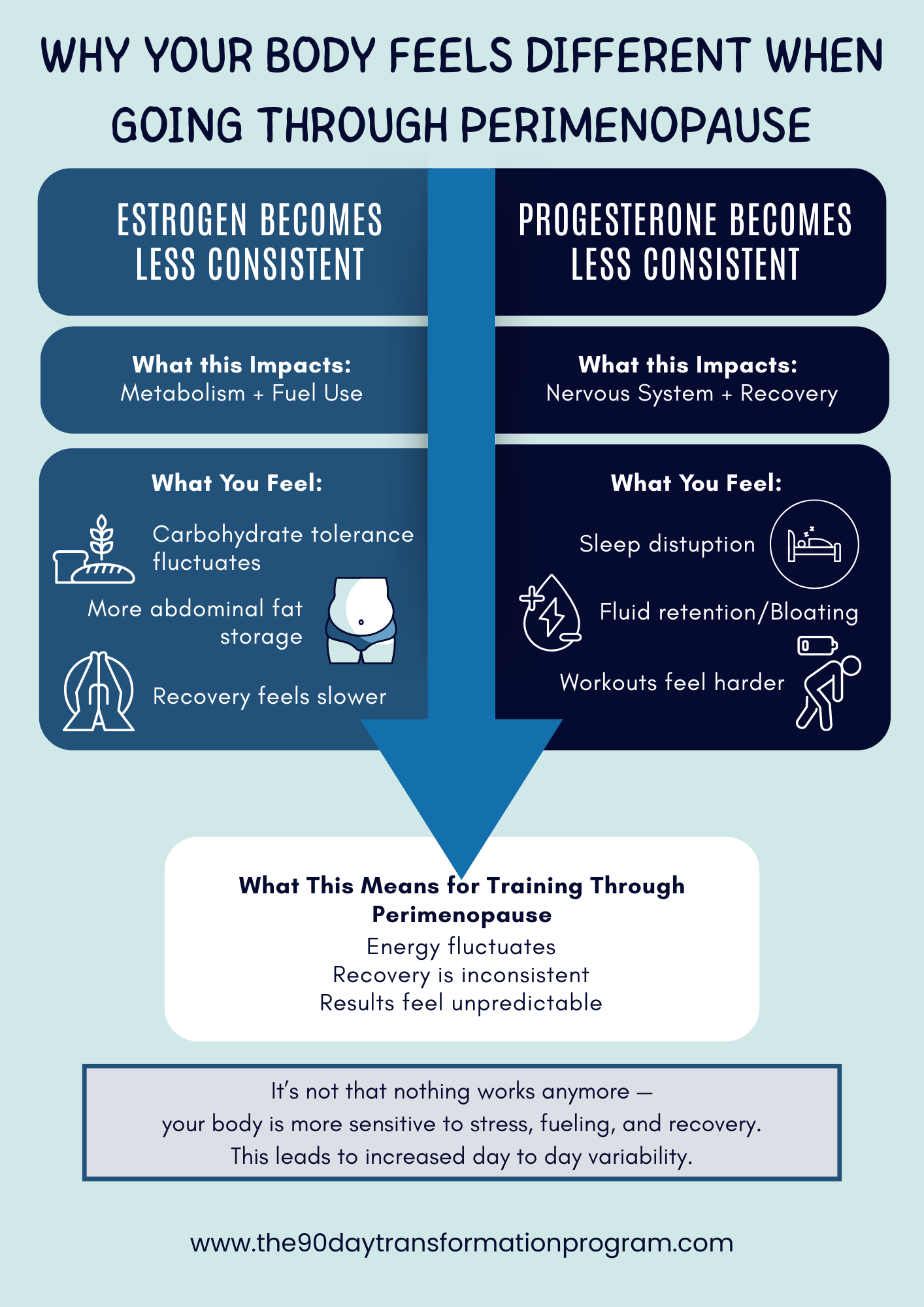 WHY YOUR BODY FEELS DIFFERENT WHEN GOING THROUGH PERIMENOPAUSE

ESTROGEN BECOMES LESS CONSISTENT

What this Impacts:
Metabolism + Fuel Use

What You Feel:

Carbohydrate tolerance fluctuates

More abdominal fat storage

Recovery feels slower

PROGESTERONE BECOMES LESS CONSISTENT

What this Impacts:
Nervous System + Recovery

What You Feel:

Sleep distuption

Fluid retention/Bloating

Workouts feel harder

What This Means for Training Through Perimenopause
Energy fluctuates
Recovery is inconsistent
Results feel unpredictable

It's not that nothing works anymore —
your body is more sensitive to stress, fueling, and recovery.
This leads to increased day to day variability.

www.the90daytransformationprogram.com